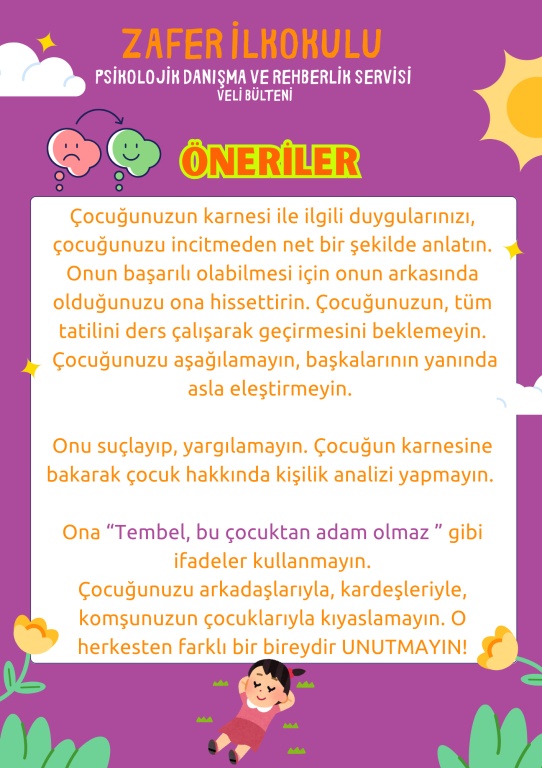 ZAFER İLKOKULU
PSİKOLOJİK DANIŞMA VE REHBERLİK SERVİSİ
VELİ BÜLTENİ

ÖNERİLER

Çocuğunuzun karnesi ile ilgili duygularınızı, çocuğunuzu incitmeden net bir şekilde anlatın. Onun başarılı olabilmesi için onun arkasında olduğunuzu ona hissettirin. Çocuğunuzun, tüm tatilini ders çalışarak geçirmesini beklemeyin. Çocuğunuzu aşağılamayın, başkalarının yanında asla eleştirmeyin.

Onu suçlayıp, yargılamayın. Çocuğun karnesine bakarak çocuk hakkında kişilik analizi yapmayın.

Ona "Tembel, bu çocuktan adam olmaz " gibi ifadeler kullanmayın.
Çocuğunuzu arkadaşlarıyla, kardeşleriyle, komşunuzun çocuklarıyla kıyaslamayın. O herkesten farklı bir bireydir UNUTMAYIN!